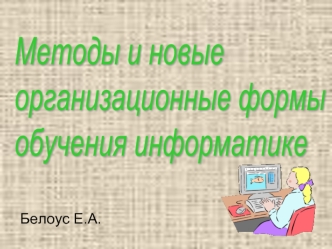 Методы и новые организационные формы обучения информатике

Белоус Е.А.